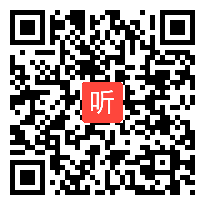 听